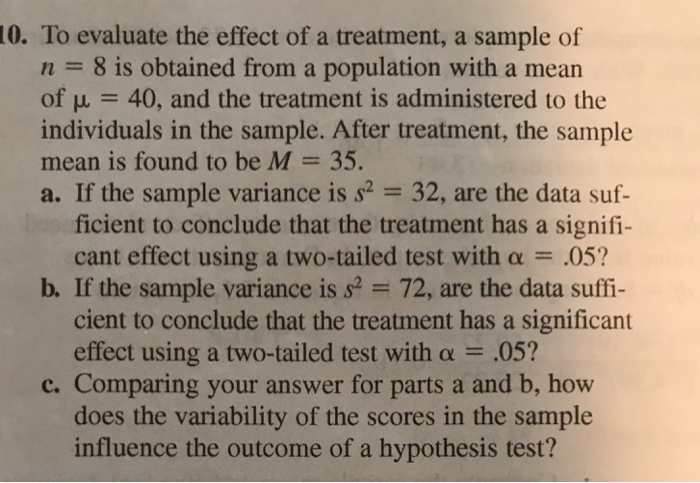 10. To evaluate the effect of a treatment, a sample of $n = 8$ is obtained from a population with a mean of $\mu = 40$, and the treatment is administered to the individuals in the sample. After treatment, the sample mean is found to be $M = 35$.
a. If the sample variance is $s^2 = 32$, are the data sufficient to conclude that the treatment has a significant effect using a two-tailed test with $\alpha = .05$?
b. If the sample variance is $s^2 = 72$, are the data sufficient to conclude that the treatment has a significant effect using a two-tailed test with $\alpha = .05$?
c. Comparing your answer for parts a and b, how does the variability of the scores in the sample influence the outcome of a hypothesis test?